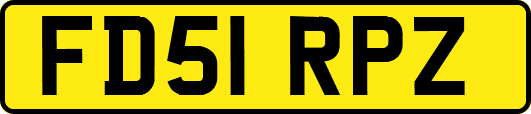 FD51 RPZ